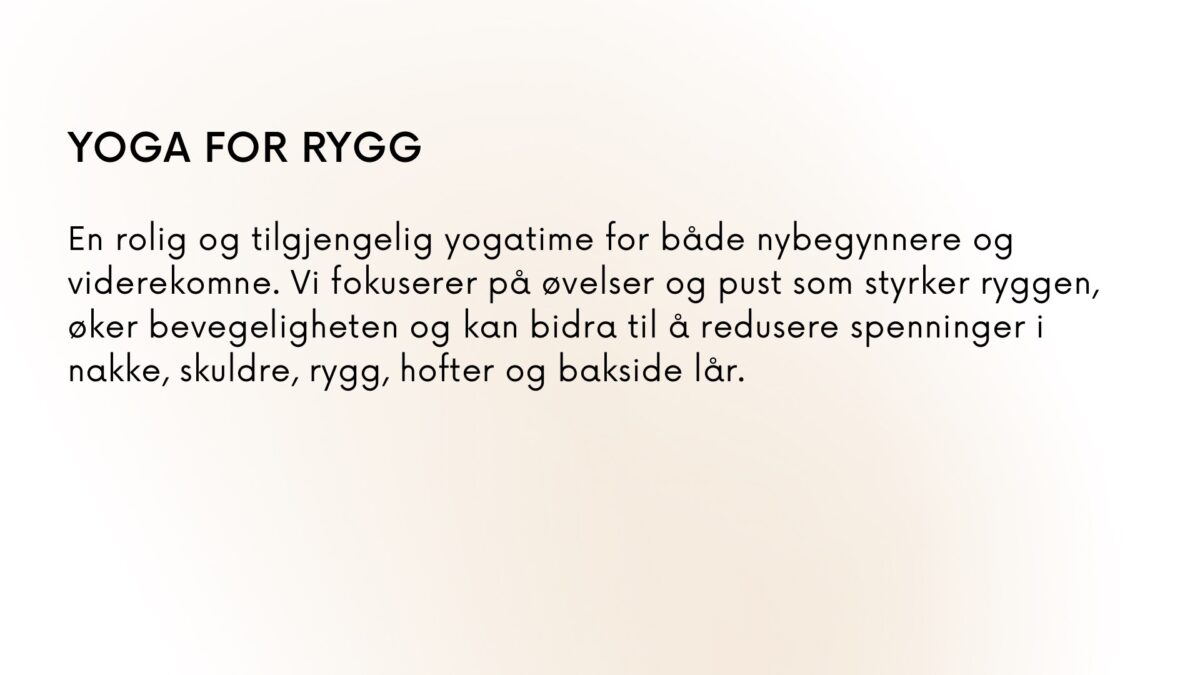 YOGA FOR RYGG

En rolig og tilgjengelig yogatime for både nybegynnere og viderekomne. Vi fokuserer på øvelser og pust som styrker ryggen, øker bevegeligheten og kan bidra til å redusere spenninger i nakke, skuldre, rygg, hofter og bakside lår.